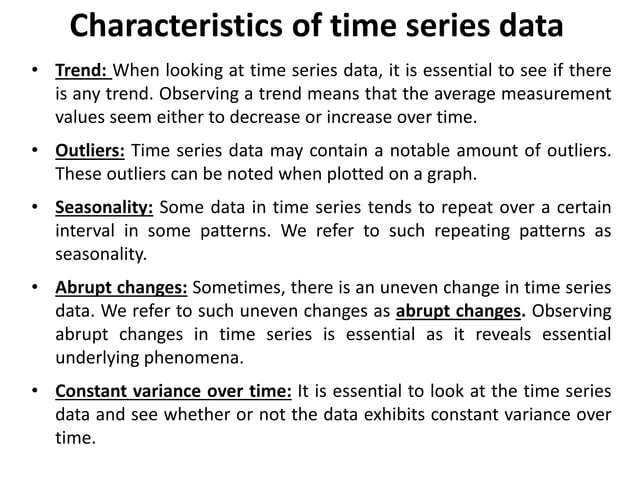 Characteristics of time series data

• Trend: When looking at time series data, it is essential to see if there is any trend. Observing a trend means that the average measurement values seem either to decrease or increase over time.

• Outliers: Time series data may contain a notable amount of outliers. These outliers can be noted when plotted on a graph.

• Seasonality: Some data in time series tends to repeat over a certain interval in some patterns. We refer to such repeating patterns as seasonality.

• Abrupt changes: Sometimes, there is an uneven change in time series data. We refer to such uneven changes as abrupt changes. Observing abrupt changes in time series is essential as it reveals essential underlying phenomena.

• Constant variance over time: It is essential to look at the time series data and see whether or not the data exhibits constant variance over time.